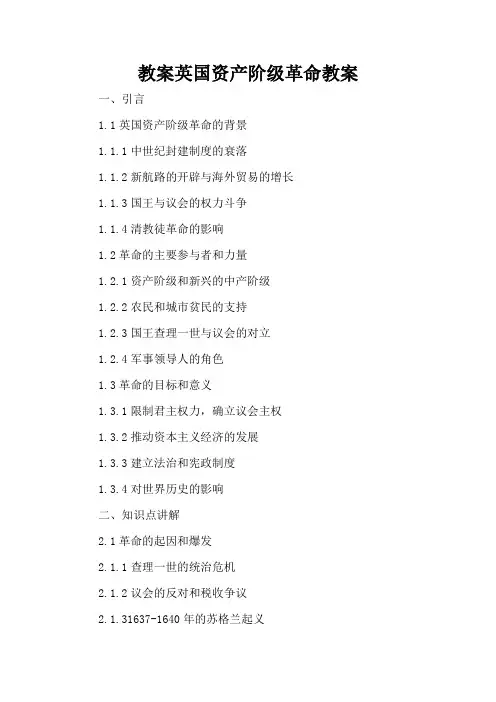 教案英国资产阶级革命教案

一、引言

1.1 英国资产阶级革命的背景

1.1.1 中世纪封建制度的衰落

1.1.2 新航路的开辟与海外贸易的增长

1.1.3 国王与议会的权力斗争

1.1.4 清教徒革命的影响

1.2 革命的主要参与者和力量

1.2.1 资产阶级和新兴的中产阶级

1.2.2 农民和城市贫民的支持

1.2.3 国王查理一世与议会的对立

1.2.4 军事领导人的角色

1.3 革命的目标和意义

1.3.1 限制君主权力，确立议会主权

1.3.2 推动资本主义经济的发展

1.3.3 建立法治和宪政制度

1.3.4 对世界历史的影响

二、知识点讲解

2.1 革命的起因和爆发

2.1.1 查理一世的统治危机

2.1.2 议会的反对和税收争议

2.1.31637-1640 年的苏格兰起义